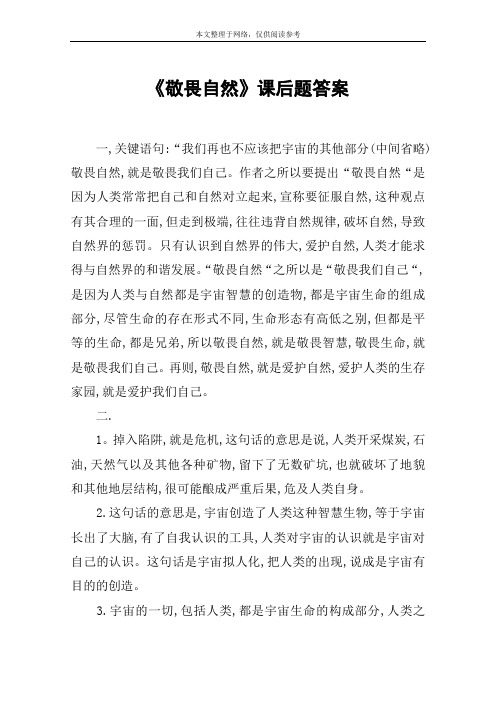 本文整理于网络，仅供阅读参考

《敬畏自然》课后题答案

一,关键语句:“我们再也不应该把宇宙的其他部分(中间省略)敬畏自然,就是敬畏我们自己。作者之所以要提出“敬畏自然“是因为人类常常把自己和自然对立起来,宣称要征服自然,这种观点有其合理的一面,但走到极端,往往违背自然规律,破坏自然,导致自然界的惩罚。只有认识到自然界的伟大,爱护自然,人类才能求得与自然界的和谐发展。“敬畏自然“之所以是“敬畏我们自己“,是因为人类与自然都是宇宙智慧的创造物,都是宇宙生命的组成部分,尽管生命的存在形式不同,生命形态有高低之别,但都是平等的生命,都是兄弟,所以敬畏自然,就是敬畏智慧,敬畏生命,就是敬畏我们自己。再则,敬畏自然,就是爱护自然,爱护人类的生存家园,就是爱护我们自己。

二.

1。掉入陷阱,就是危机,这句话的意思是说,人类开采煤炭,石油,天然气以及其他各种矿物,留下了无数矿坑,也就破坏了地貌和其他地层结构,很可能酿成严重后果,危及人类自身。

2.这句话的意思是,宇宙创造了人类这种智慧生物,等于宇宙长出了大脑,有了自我认识的工具,人类对宇宙的认识就是宇宙对自己的认识。这句话是宇宙拟人化,把人类的出现,说成是宇宙有目的的创造。

3.宇宙的一切,包括人类,都是宇宙生命的构成部分,人类之